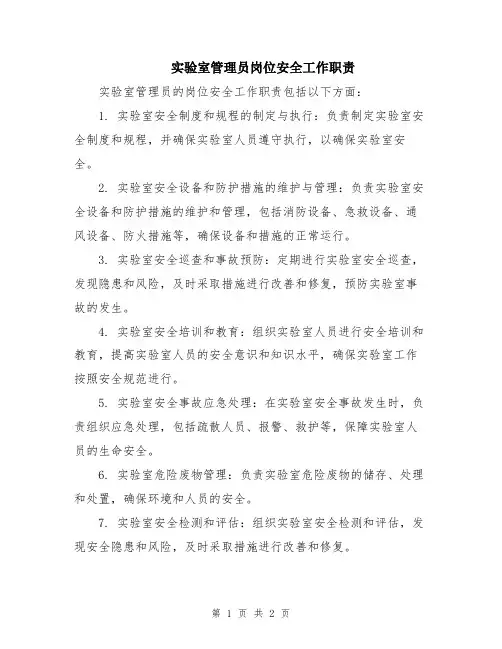 实验室管理员岗位安全工作职责

实验室管理员的岗位安全工作职责包括以下方面：

1. 实验室安全制度和规程的制定与执行：负责制定实验室安全制度和规程，并确保实验室人员遵守执行，以确保实验室安全。

2. 实验室安全设备和防护措施的维护与管理：负责实验室安全设备和防护措施的维护和管理，包括消防设备、急救设备、通风设备、防火措施等，确保设备和措施的正常运行。

3. 实验室安全巡查和事故预防：定期进行实验室安全巡查，发现隐患和风险，及时采取措施进行改善和修复，预防实验室事故的发生。

4. 实验室安全培训和教育：组织实验室人员进行安全培训和教育，提高实验室人员的安全意识和知识水平，确保实验室工作按照安全规范进行。

5. 实验室安全事故应急处理：在实验室安全事故发生时，负责组织应急处理，包括疏散人员、报警、救护等，保障实验室人员的生命安全。

6. 实验室危险废物管理：负责实验室危险废物的储存、处理和处置，确保环境和人员的安全。

7. 实验室安全检测和评估：组织实验室安全检测和评估，发现安全隐患和风险，及时采取措施进行改善和修复。

第 1 页 共 2 页